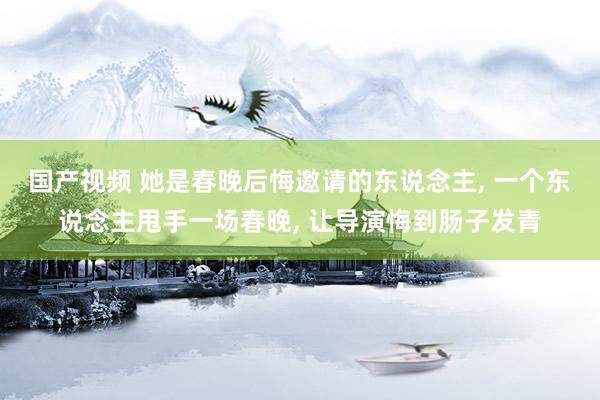 国产视频 她是春晚后悔邀请的东说念主, 一个东说念主甩手一场春晚, 让导演悔到肠子发青